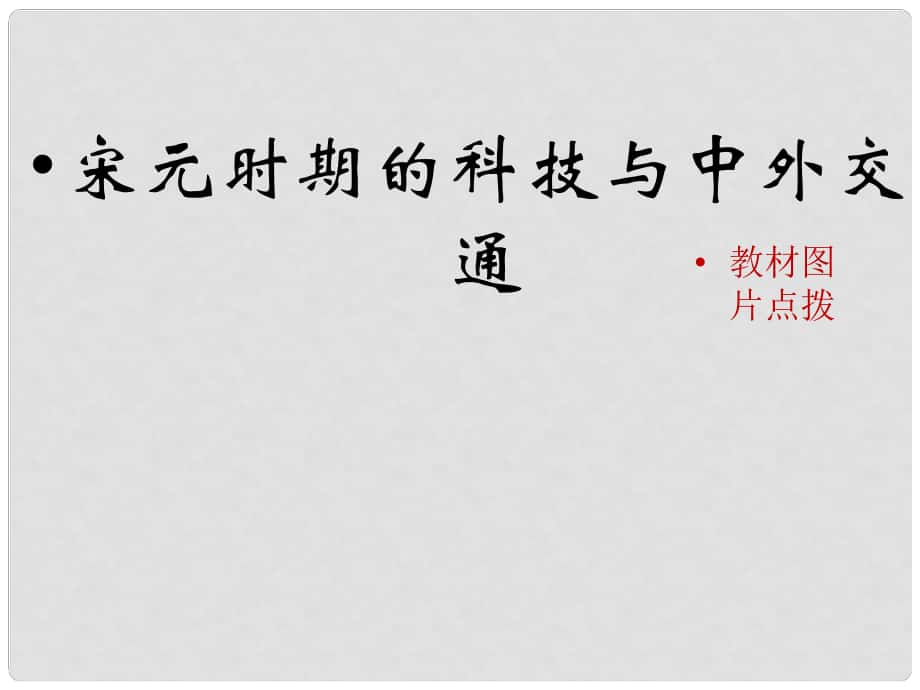 • 宋元时期的科技与中外交通

• 教材图片点拨